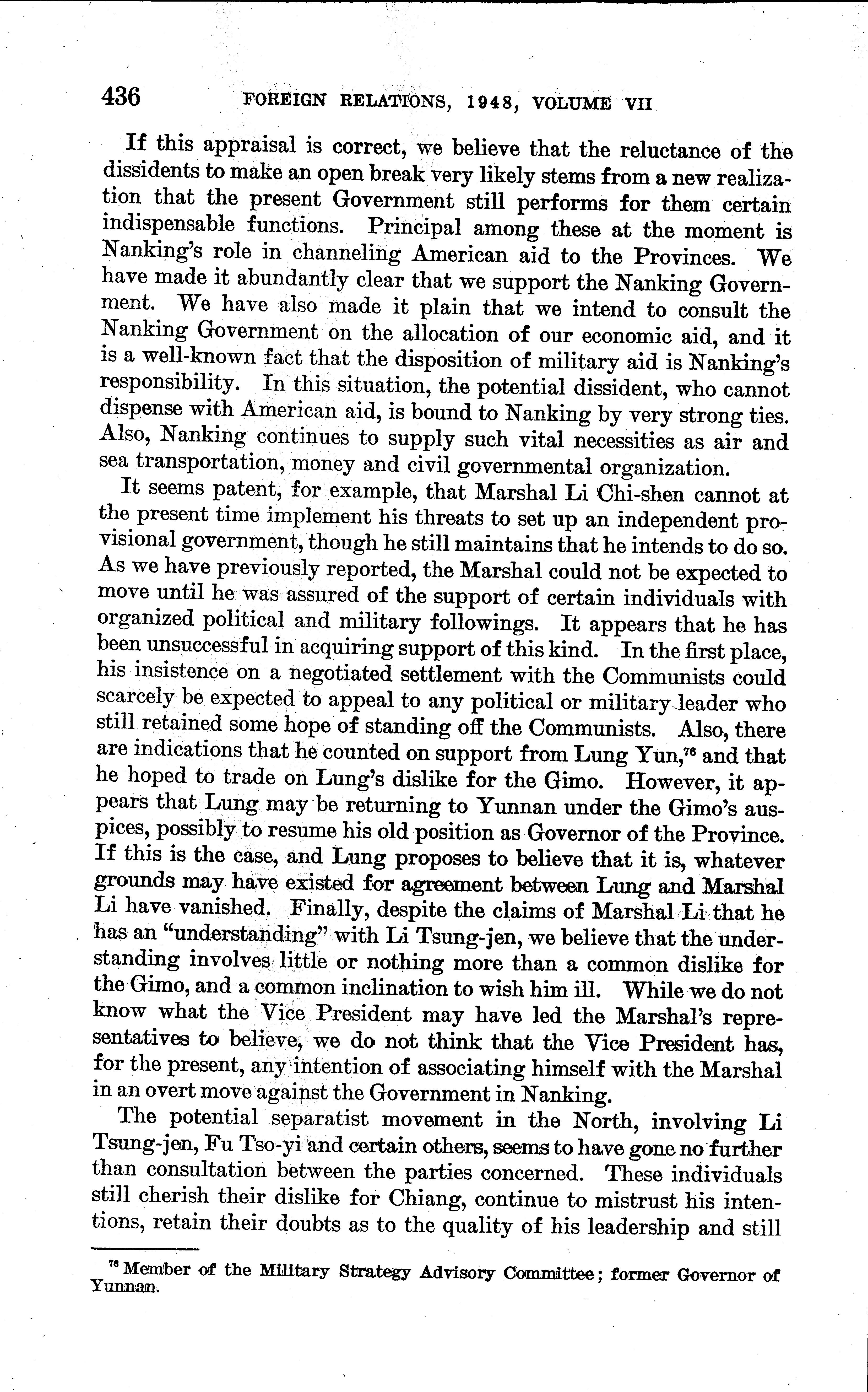 436 FOREIGN RELATIONS, 1948, VOLUME VII

If this appraisal is correct, we believe that the reluctance of the dissidents to make an open break very likely stems from a new realization that the present Government still performs for them certain indispensable functions. Principal among these at the moment is Nanking's role in channeling American aid to the Provinces. We have made it abundantly clear that we support the Nanking Government. We have also made it plain that we intend to consult the Nanking Government on the allocation of our economic aid, and it is a well-known fact that the disposition of military aid is Nanking's responsibility. In this situation, the potential dissident, who cannot dispense with American aid, is bound to Nanking by very strong ties. Also, Nanking continues to supply such vital necessities as air and sea transportation, money and civil governmental organization.

It seems patent, for example, that Marshal Li Chi-shen cannot at the present time implement his threats to set up an independent provisional government, though he still maintains that he intends to do so. As we have previously reported, the Marshal could not be expected to move until he was assured of the support of certain individuals with organized political and military followings. It appears that he has been unsuccessful in acquiring support of this kind. In the first place, his insistence on a negotiated settlement with the Communists could scarcely be expected to appeal to any political or military leader who still retained some hope of standing off the Communists. Also, there are indications that he counted on support from Lung Yun,$^{76}$ and that he hoped to trade on Lung's dislike for the Gimo. However, it appears that Lung may be returning to Yunnan under the Gimo's auspices, possibly to resume his old position as Governor of the Province. If this is the case, and Lung proposes to believe that it is, whatever grounds may have existed for agreement between Lung and Marshal Li have vanished. Finally, despite the claims of Marshal Li that he has an "understanding" with Li Tsung-jen, we believe that the understanding involves little or nothing more than a common dislike for the Gimo, and a common inclination to wish him ill. While we do not know what the Vice President may have led the Marshal's representatives to believe, we do not think that the Vice President has, for the present, any intention of associating himself with the Marshal in an overt move against the Government in Nanking.

The potential separatist movement in the North, involving Li Tsung-jen, Fu Tso-yi and certain others, seems to have gone no further than consultation between the parties concerned. These individuals still cherish their dislike for Chiang, continue to mistrust his intentions, retain their doubts as to the quality of his leadership and still

$^{76}$ Member of the Military Strategy Advisory Committee; former Governor of Yunnan.